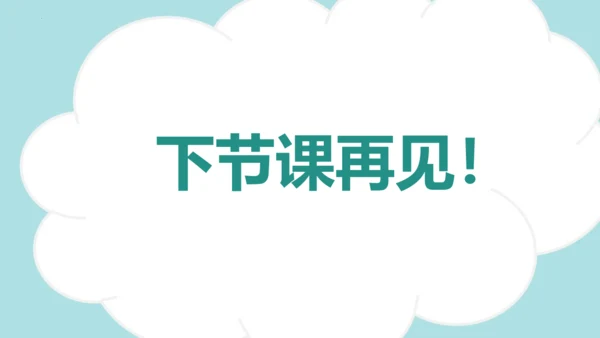 下节课再见！